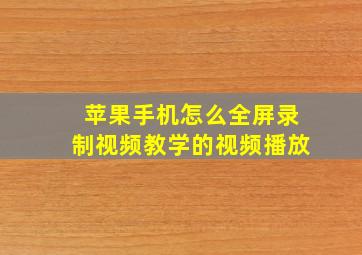 苹果手机怎么全屏录制视频教学的视频播放